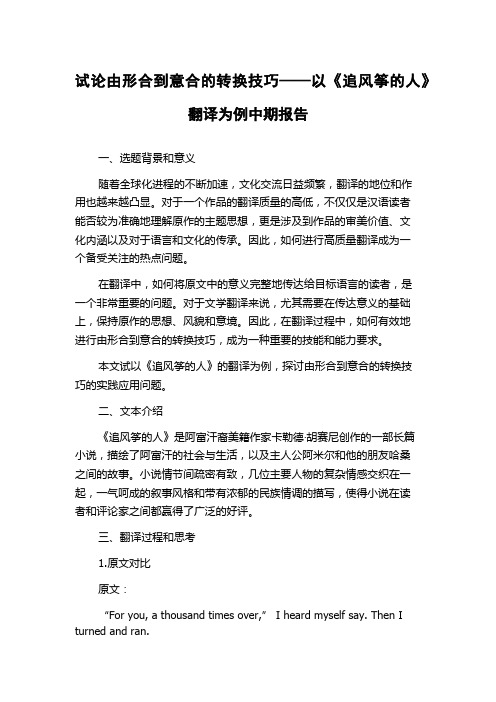 试论由形合到意合的转换技巧——以《追风筝的人》翻译为例中期报告

一、选题背景和意义

随着全球化进程的不断加速，文化交流日益频繁，翻译的地位和作用也越来越凸显。对于一个作品的翻译质量的高低，不仅仅是汉语读者能否较为准确地理解原作的主题思想，更是涉及到作品的审美价值、文化内涵以及对于语言和文化的传承。因此，如何进行高质量翻译成为一个备受关注的热点问题。

在翻译中，如何将原文中的意义完整地传达给目标语言的读者，是一个非常重要的问题。对于文学翻译来说，尤其需要在传达意义的基础上，保持原作的思想、风貌和意境。因此，在翻译过程中，如何有效地进行由形合到意合的转换技巧，成为一种重要的技能和能力要求。

本文试以《追风筝的人》的翻译为例，探讨由形合到意合的转换技巧的实践应用问题。

二、文本介绍

《追风筝的人》是阿富汗裔美籍作家卡勒德·胡赛尼创作的一部长篇小说，描绘了阿富汗的社会与生活，以及主人公阿米尔和他的朋友哈桑之间的故事。小说情节间疏密有致，几位主要人物的复杂情感交织在一起，一气呵成的叙事风格和带有浓郁的民族情调的描写，使得小说在读者和评论家之间都赢得了广泛的好评。

三、翻译过程和思考

1.原文对比

原文：

“For you, a thousand times over,” I heard myself say. Then I turned and ran.